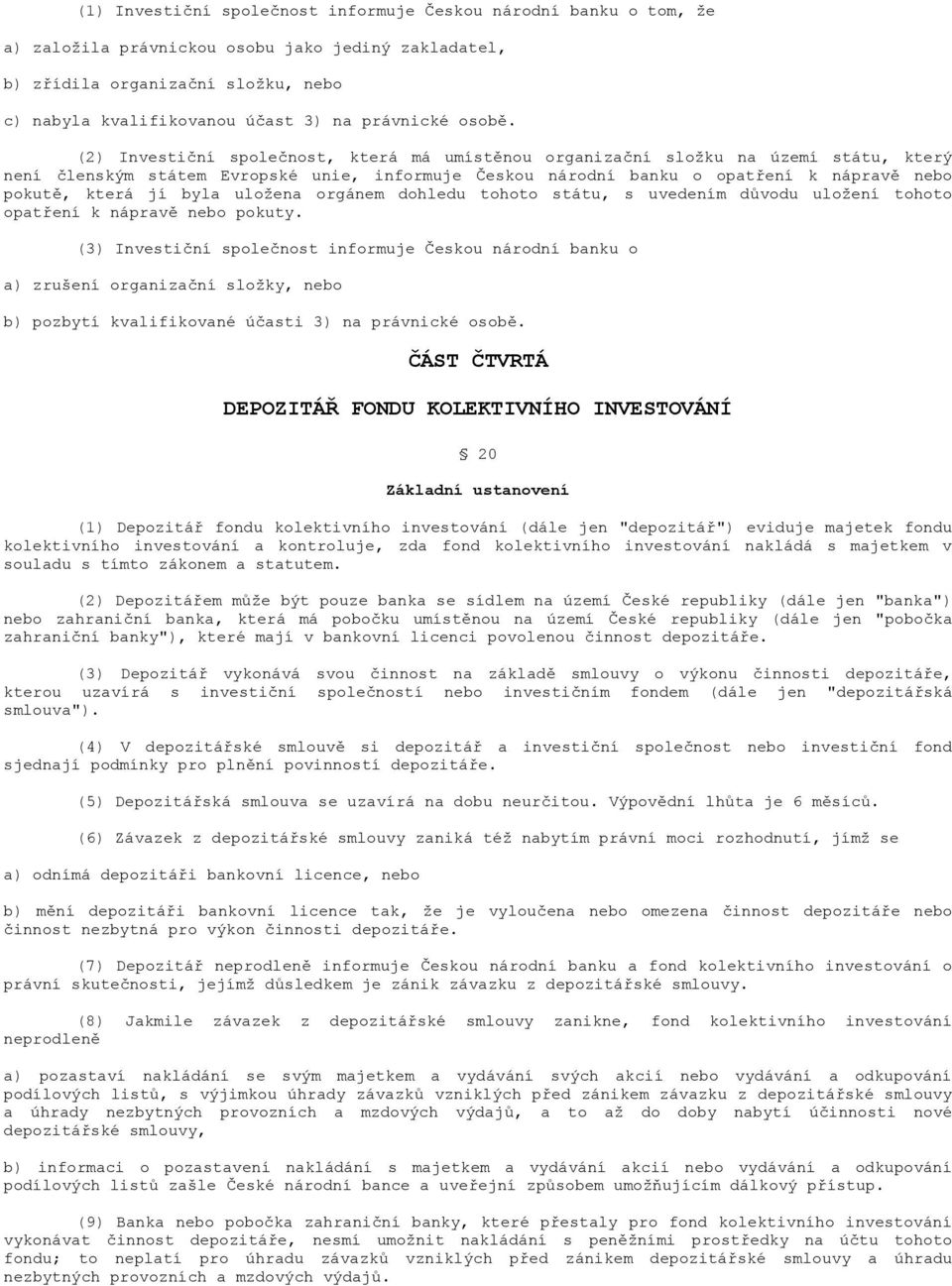 (1) Investiční společnost informuje Českou národní banku o tom, že

a) založila právnickou osobu jako jediný zakladatel,

b) zřídila organizační složku, nebo

c) nabyla kvalifikovanou účast 3) na právnické osobě.

(2) Investiční společnost, která má umístěnou organizační složku na území státu, který není členským státem Evropské unie, informuje Českou národní banku o opatření k nápravě nebo pokutě, která jí byla uložena orgánem dohledu tohoto státu, s uvedením důvodu uložení tohoto opatření k nápravě nebo pokuty.

(3) Investiční společnost informuje Českou národní banku o

a) zrušení organizační složky, nebo

b) pozbytí kvalifikované účasti 3) na právnické osobě.

ČÁST ČTVRTÁ

DEPOZITÁŘ FONDU KOLEKTIVNÍHO INVESTOVÁNÍ

§ 20

Základní ustanovení

(1) Depozitář fondu kolektivního investování (dále jen "depozitář") eviduje majetek fondu kolektivního investování a kontroluje, zda fond kolektivního investování nakládá s majetkem v souladu s tímto zákonem a statutem.

(2) Depozitářem může být pouze banka se sídlem na území České republiky (dále jen "banka") nebo zahraniční banka, která má pobočku umístěnou na území České republiky (dále jen "pobočka zahraniční banky"), které mají v bankovní licenci povolenou činnost depozitáře.

(3) Depozitář vykonává svou činnost na základě smlouvy o výkonu činnosti depozitáře, kterou uzavírá s investiční společností nebo investičním fondem (dále jen "depozitářská smlouva").

(4) V depozitářské smlouvě si depozitář a investiční společnost nebo investiční fond sjednají podmínky pro plnění povinností depozitáře.

(5) Depozitářská smlouva se uzavírá na dobu neurčitou. Výpovědní lhůta je 6 měsíců.

(6) Závazek z depozitářské smlouvy zaniká též nabytím právní moci rozhodnutí, jímž se

a) odnímá depozitáři bankovní licence, nebo

b) mění depozitáři bankovní licence tak, že je vyloučena nebo omezena činnost depozitáře nebo činnost nezbytná pro výkon činnosti depozitáře.

(7) Depozitář neprodleně informuje Českou národní banku a fond kolektivního investování o právní skutečnosti, jejímž důsledkem je zánik závazku z depozitářské smlouvy.

(8) Jakmile závazek z depozitářské smlouvy zanikne, fond kolektivního investování neprodleně

a) pozastaví nakládání se svým majetkem a vydávání svých akcií nebo vydávání a odkupování podílových listů, s výjimkou úhrady závazků vzniklých před zánikem závazku z depozitářské smlouvy a úhrady nezbytných provozních a mzdových výdajů, a to až do doby nabytí účinnosti nové depozitářské smlouvy,

b) informaci o pozastavení nakládání s majetkem a vydávání akcií nebo vydávání a odkupování podílových listů zašle České národní bance a uveřejní způsobem umožňujícím dálkový přístup.

(9) Banka nebo pobočka zahraniční banky, které přestaly pro fond kolektivního investování vykonávat činnost depozitáře, nesmí umožnit nakládání s peněžními prostředky na účtu tohoto fondu; to neplatí pro úhradu závazků vzniklých před zánikem depozitářské smlouvy a úhradu nezbytných provozních a mzdových výdajů.